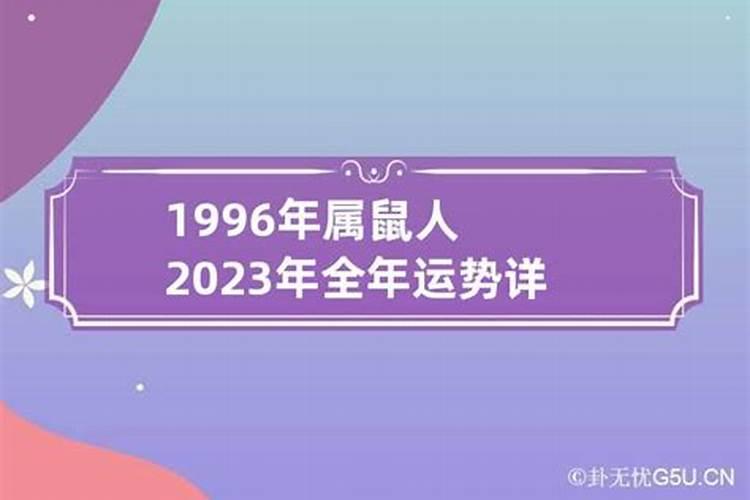 1996年属鼠人
2023年全年运势详

©卦无忧G5U.CN